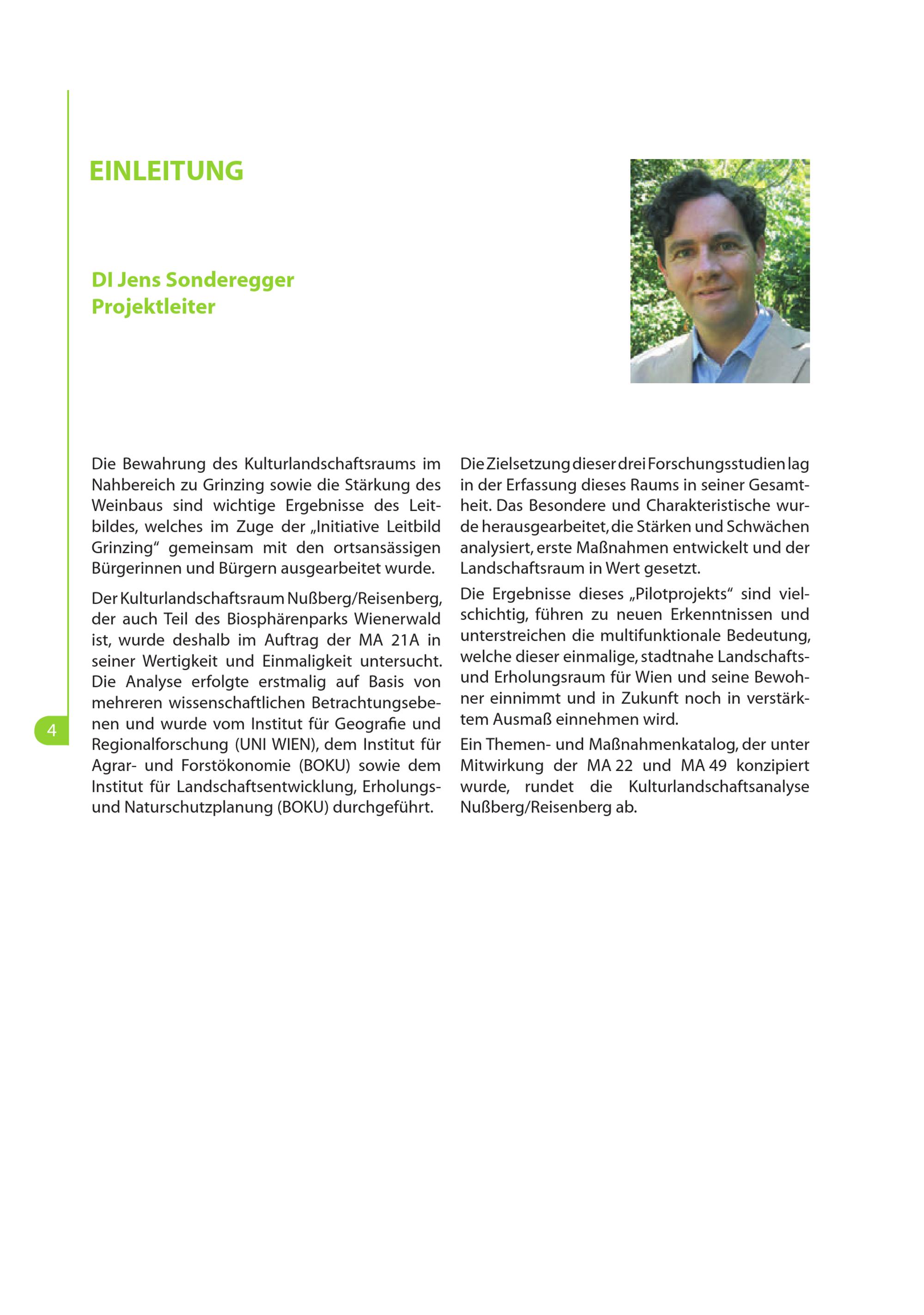 EINLEITUNG

DI Jens Sonderegger
Projektleiter

Die Bewahrung des Kulturlandschaftsraums im Nahbereich zu Grinzing sowie die Stärkung des Weinbaus sind wichtige Ergebnisse des Leitbildes, welches im Zuge der „Initiative Leitbild Grinzing“ gemeinsam mit den ortsansässigen Bürgerinnen und Bürgern ausgearbeitet wurde.

Der Kulturlandschaftsraum Nußberg/Reisenberg, der auch Teil des Biosphärenparks Wienerwald ist, wurde deshalb im Auftrag der MA 21A in seiner Wertigkeit und Einmaligkeit untersucht. Die Analyse erfolgte erstmalig auf Basis von mehreren wissenschaftlichen Betrachtungsebenen und wurde vom Institut für Geografie und Regionalforschung (UNI WIEN), dem Institut für Agrar- und Forstökonomie (BOKU) sowie dem Institut für Landschaftsentwicklung, Erholungs- und Naturschutzplanung (BOKU) durchgeführt.

Die Zielsetzung dieser drei Forschungsstudien lag in der Erfassung dieses Raums in seiner Gesamtheit. Das Besondere und Charakteristische wurde herausgearbeitet, die Stärken und Schwächen analysiert, erste Maßnahmen entwickelt und der Landschaftsraum in Wert gesetzt.

Die Ergebnisse dieses „Pilotprojekts“ sind vielschichtig, führen zu neuen Erkenntnissen und unterstreichen die multifunktionale Bedeutung, welche dieser einmalige, stadtnahe Landschafts- und Erholungsraum für Wien und seine Bewohner einnimmt und in Zukunft noch in verstärktem Ausmaß einnehmen wird.

Ein Themen- und Maßnahmenkatalog, der unter Mitwirkung der MA 22 und MA 49 konzipiert wurde, rundet die Kulturlandschaftsanalyse Nußberg/Reisenberg ab.

4